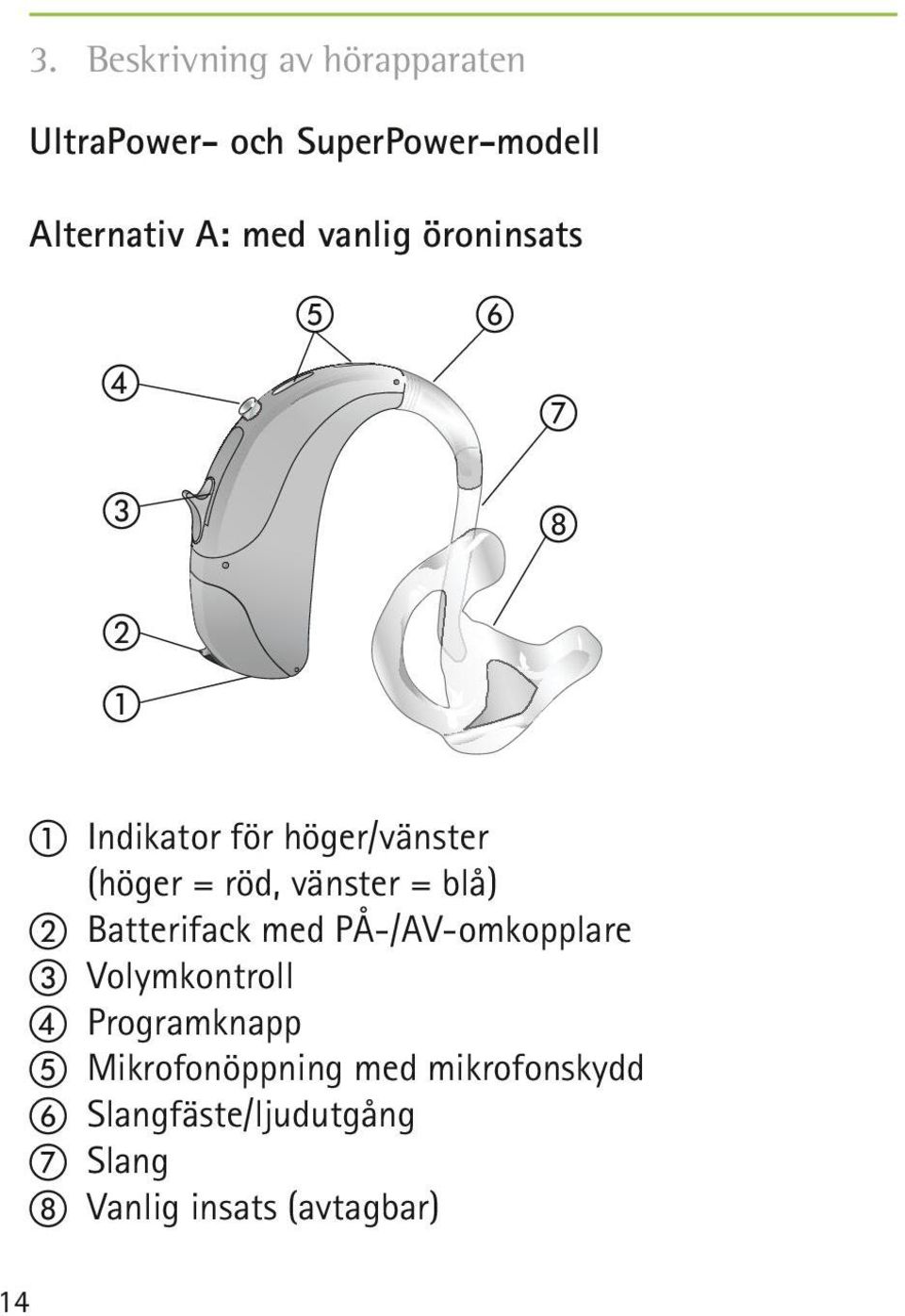 3. Beskrivning av hörapparaten

UltraPower- och SuperPower-modell

Alternativ A: med vanlig öroninsats

5 6
4
7
3
8
2
1

1 Indikator för höger/vänster (höger = röd, vänster = blå)
2 Batterifack med PÅ-/AV-omkopplare
3 Volymkontroll
4 Programknapp
5 Mikrofonöppning med mikrofonskydd
6 Slangfäste/ljudutgång
7 Slang
8 Vanlig insats (avtagbar)

14